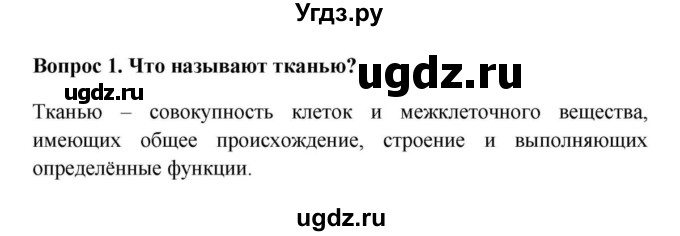 Угдз.ру

Вопрос 1. Что называют тканью? ugdz.ru

ugdz.ru

Тканью – совокупность клеток и межклеточного вещества, имеющих общее происхождение, строение и выполняющих определённые функции.

ugdz.ru